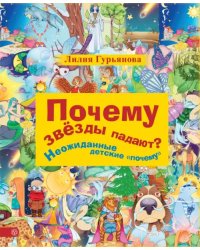 Лилия Гурьянова

Почему звёзды падают?

Неожиданные детские «почему»